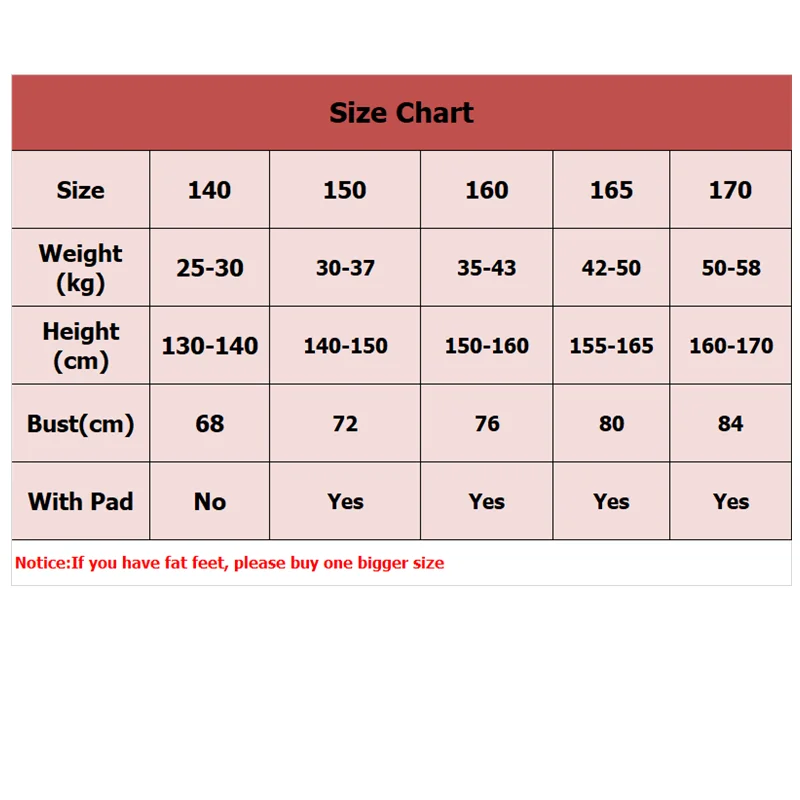 Size Chart

| Size | 140 | 150 | 160 | 165 | 170 |
|---|---|---|---|---|---|
| Weight (kg) | 25-30 | 30-37 | 35-43 | 42-50 | 50-58 |
| Height (cm) | 130-140 | 140-150 | 150-160 | 155-165 | 160-170 |
| Bust(cm) | 68 | 72 | 76 | 80 | 84 |
| With Pad | No | Yes | Yes | Yes | Yes |

Notice:If you have fat feet, please buy one bigger size